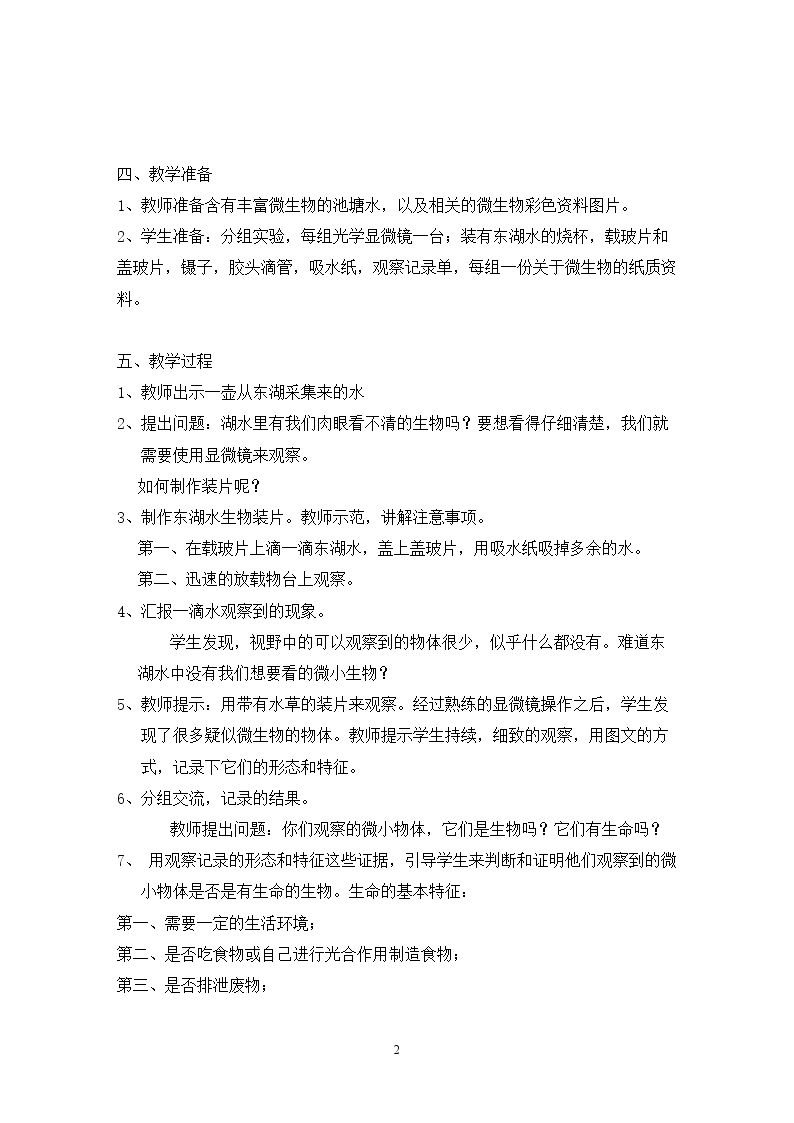 四、教学准备

1、教师准备含有丰富微生物的池塘水，以及相关的微生物彩色资料图片。

2、学生准备：分组实验，每组光学显微镜一台；装有东湖水的烧杯，载玻片和盖玻片，镊子，胶头滴管，吸水纸，观察记录单，每组一份关于微生物的纸质资料。

五、教学过程

1、教师出示一壶从东湖采集来的水

2、提出问题：湖水里有我们肉眼看不清的生物吗？要想看得仔细清楚，我们就需要使用显微镜来观察。

如何制作装片呢？

3、制作东湖水生物装片。教师示范，讲解注意事项。

第一、在载玻片上滴一滴东湖水，盖上盖玻片，用吸水纸吸掉多余的水。

第二、迅速的放载物台上观察。

4、汇报一滴水观察到的现象。

学生发现，视野中的可以观察到的物体很少，似乎什么都没有。难道东湖水中没有我们想要看的微小生物？

5、教师提示：用带有水草的装片来观察。经过熟练的显微镜操作之后，学生发现了很多疑似微生物的物体。教师提示学生持续，细致的观察，用图文的方式，记录下它们的形态和特征。

6、分组交流，记录的结果。

教师提出问题：你们观察的微小物体，它们是生物吗？它们有生命吗？

7、 用观察记录的形态和特征这些证据，引导学生来判断和证明他们观察到的微小物体是否是有生命的生物。生命的基本特征：

第一、需要一定的生活环境；

第二、是否吃食物或自己进行光合作用制造食物；

第三、是否排泄废物；

2